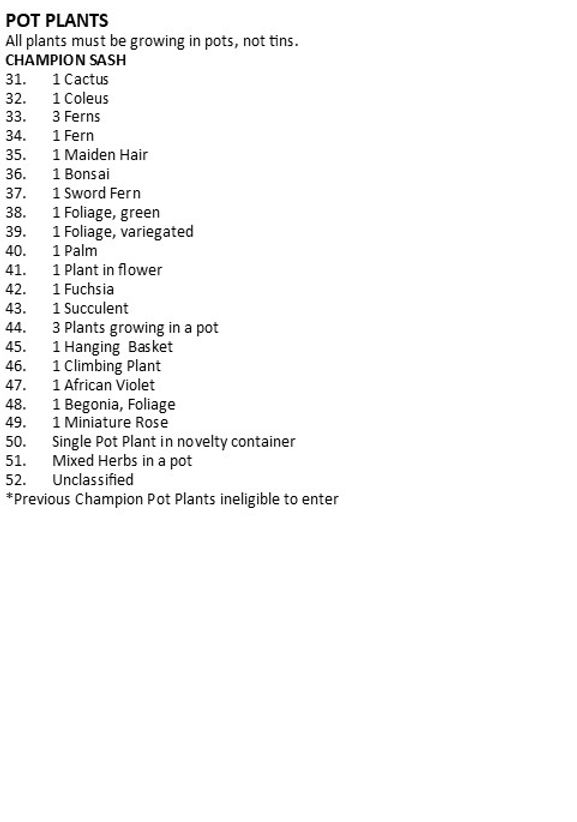 POT PLANTS
All plants must be growing in pots, not tins.
CHAMPION SASH
31. 1 Cactus
32. 1 Coleus
33. 3 Ferns
34. 1 Fern
35. 1 Maiden Hair
36. 1 Bonsai
37. 1 Sword Fern
38. 1 Foliage, green
39. 1 Foliage, variegated
40. 1 Palm
41. 1 Plant in flower
42. 1 Fuchsia
43. 1 Succulent
44. 3 Plants growing in a pot
45. 1 Hanging Basket
46. 1 Climbing Plant
47. 1 African Violet
48. 1 Begonia, Foliage
49. 1 Miniature Rose
50. Single Pot Plant in novelty container
51. Mixed Herbs in a pot
52. Unclassified
*Previous Champion Pot Plants ineligible to enter